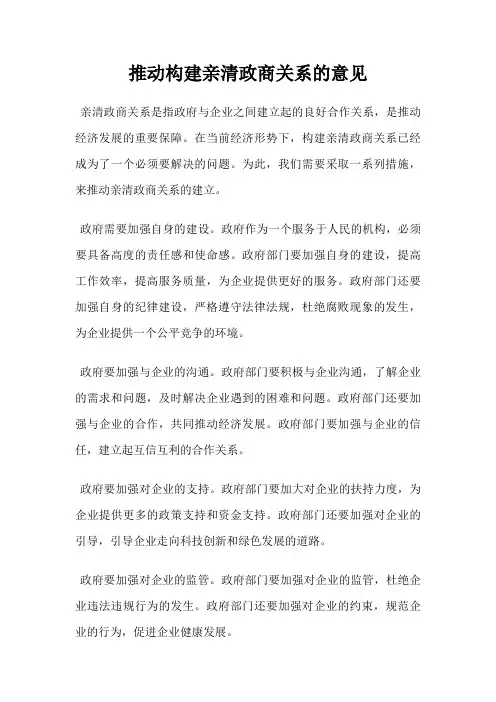 推动构建亲清政商关系的意见

亲清政商关系是指政府与企业之间建立起的良好合作关系，是推动经济发展的重要保障。在当前经济形势下，构建亲清政商关系已经成为了一个必须要解决的问题。为此，我们需要采取一系列措施，来推动亲清政商关系的建立。

政府需要加强自身的建设。政府作为一个服务于人民的机构，必须要具备高度的责任感和使命感。政府部门要加强自身的建设，提高工作效率，提高服务质量，为企业提供更好的服务。政府部门还要加强自身的纪律建设，严格遵守法律法规，杜绝腐败现象的发生，为企业提供一个公平竞争的环境。

政府要加强与企业的沟通。政府部门要积极与企业沟通，了解企业的需求和问题，及时解决企业遇到的困难和问题。政府部门还要加强与企业的合作，共同推动经济发展。政府部门要加强与企业的信任，建立起互信互利的合作关系。

政府要加强对企业的支持。政府部门要加大对企业的扶持力度，为企业提供更多的政策支持和资金支持。政府部门还要加强对企业的引导，引导企业走向科技创新和绿色发展的道路。

政府要加强对企业的监管。政府部门要加强对企业的监管，杜绝企业违法违规行为的发生。政府部门还要加强对企业的约束，规范企业的行为，促进企业健康发展。